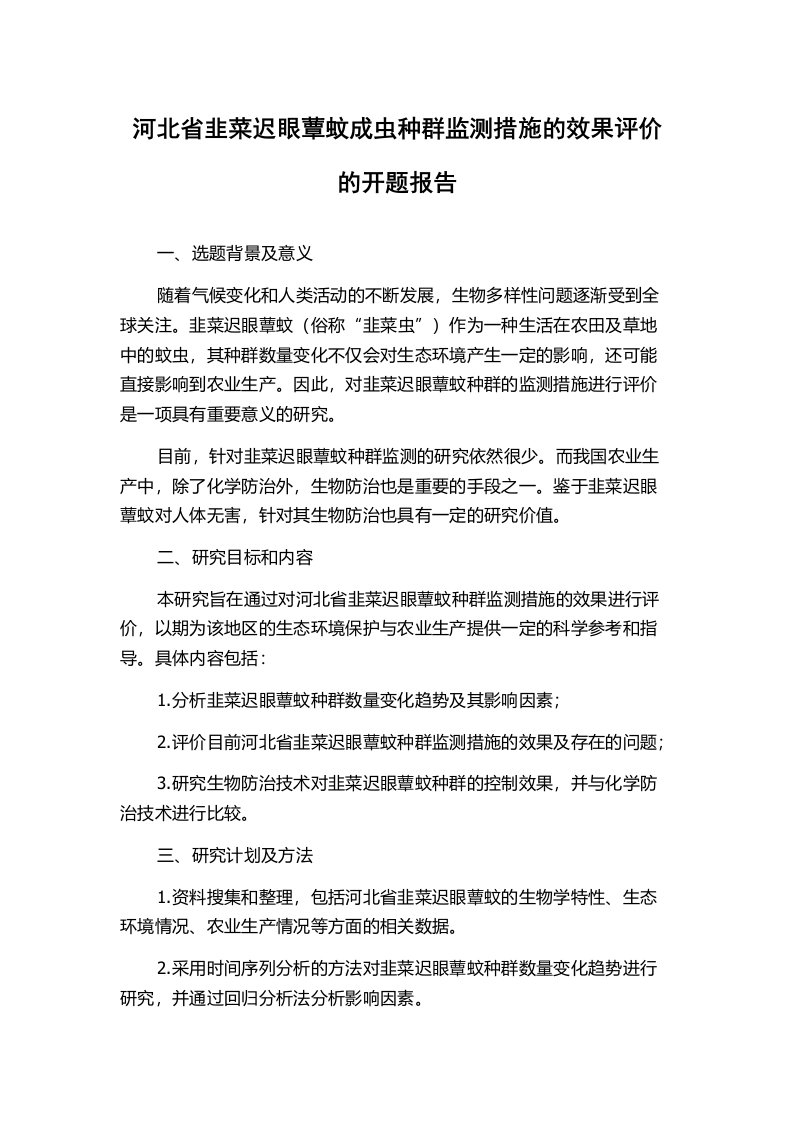 河北省韭菜迟眼蕈蚊成虫种群监测措施的效果评价的开题报告

一、选题背景及意义

随着气候变化和人类活动的不断发展，生物多样性问题逐渐受到全球关注。韭菜迟眼蕈蚊（俗称“韭菜虫”）作为一种生活在农田及草地中的蚊虫，其种群数量变化不仅会对生态环境产生一定的影响，还可能直接影响到农业生产。因此，对韭菜迟眼蕈蚊种群的监测措施进行评价是一项具有重要意义的研究。

目前，针对韭菜迟眼蕈蚊种群监测的研究依然很少。而我国农业生产中，除了化学防治外，生物防治也是重要的手段之一。鉴于韭菜迟眼蕈蚊对人体无害，针对其生物防治也具有一定的研究价值。

二、研究目标和内容

本研究旨在通过对河北省韭菜迟眼蕈蚊种群监测措施的效果进行评价，以期为该地区的生态环境保护与农业生产提供一定的科学参考和指导。具体内容包括：

1.分析韭菜迟眼蕈蚊种群数量变化趋势及其影响因素；

2.评价目前河北省韭菜迟眼蕈蚊种群监测措施的效果及存在的问题；

3.研究生物防治技术对韭菜迟眼蕈蚊种群的控制效果，并与化学防治技术进行比较。

三、研究计划及方法

1.资料搜集和整理，包括河北省韭菜迟眼蕈蚊的生物学特性、生态环境情况、农业生产情况等方面的相关数据。

2.采用时间序列分析的方法对韭菜迟眼蕈蚊种群数量变化趋势进行研究，并通过回归分析法分析影响因素。